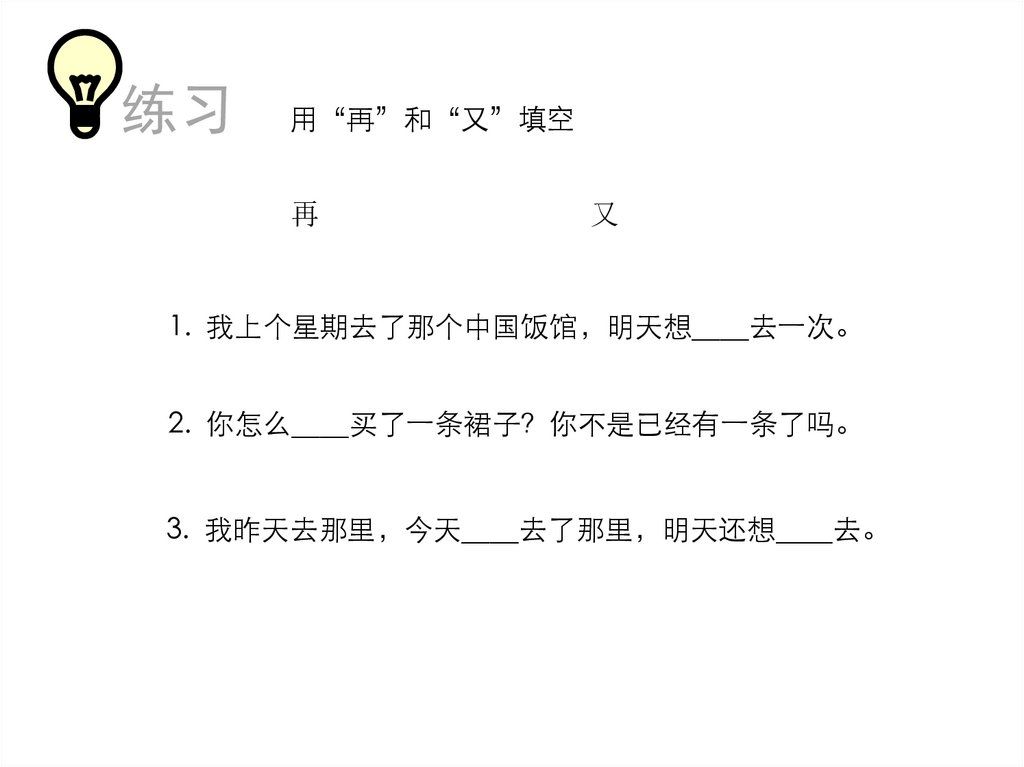 练习

用“再”和“又”填空

再 又

1.我上个星期去了那个中国饭馆，明天想____去一次。

2.你怎么____买了一条裙子？你不是已经有一条了吗。

3.我昨天去那里，今天____去了那里，明天还想____去。